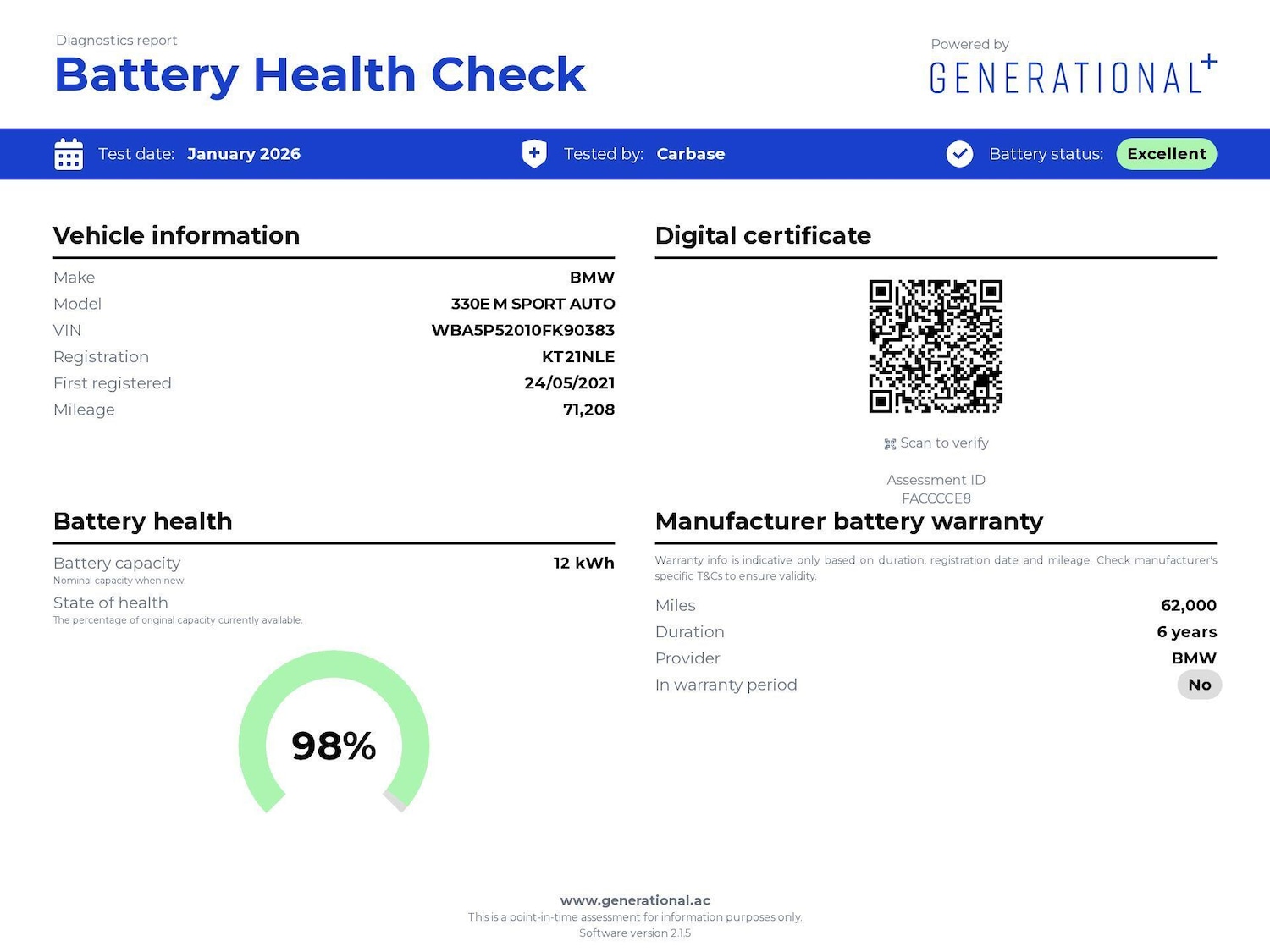 Diagnostics report

Battery Health Check

Powered by

GENERATIONAL+

Test date: January 2026

Tested by: Carbase

Battery status: Excellent

Vehicle information

Make BMW
Model 330E M SPORT AUTO
VIN WBA5P52010FK90383
Registration KT21NLE
First registered 24/05/2021
Mileage 71,208

Battery health

Battery capacity 12 kWh
Nominal capacity when new.

State of health
The percentage of original capacity currently available.

98%

Digital certificate

Scan to verify

Assessment ID
FACCCCE8

Manufacturer battery warranty

Warranty info is indicative only based on duration, registration date and mileage. Check manufacturer's specific T&Cs to ensure validity.

Miles 62,000
Duration 6 years
Provider BMW
In warranty period No

www.generational.ac
This is a point-in-time assessment for information purposes only.
Software version 2.1.5